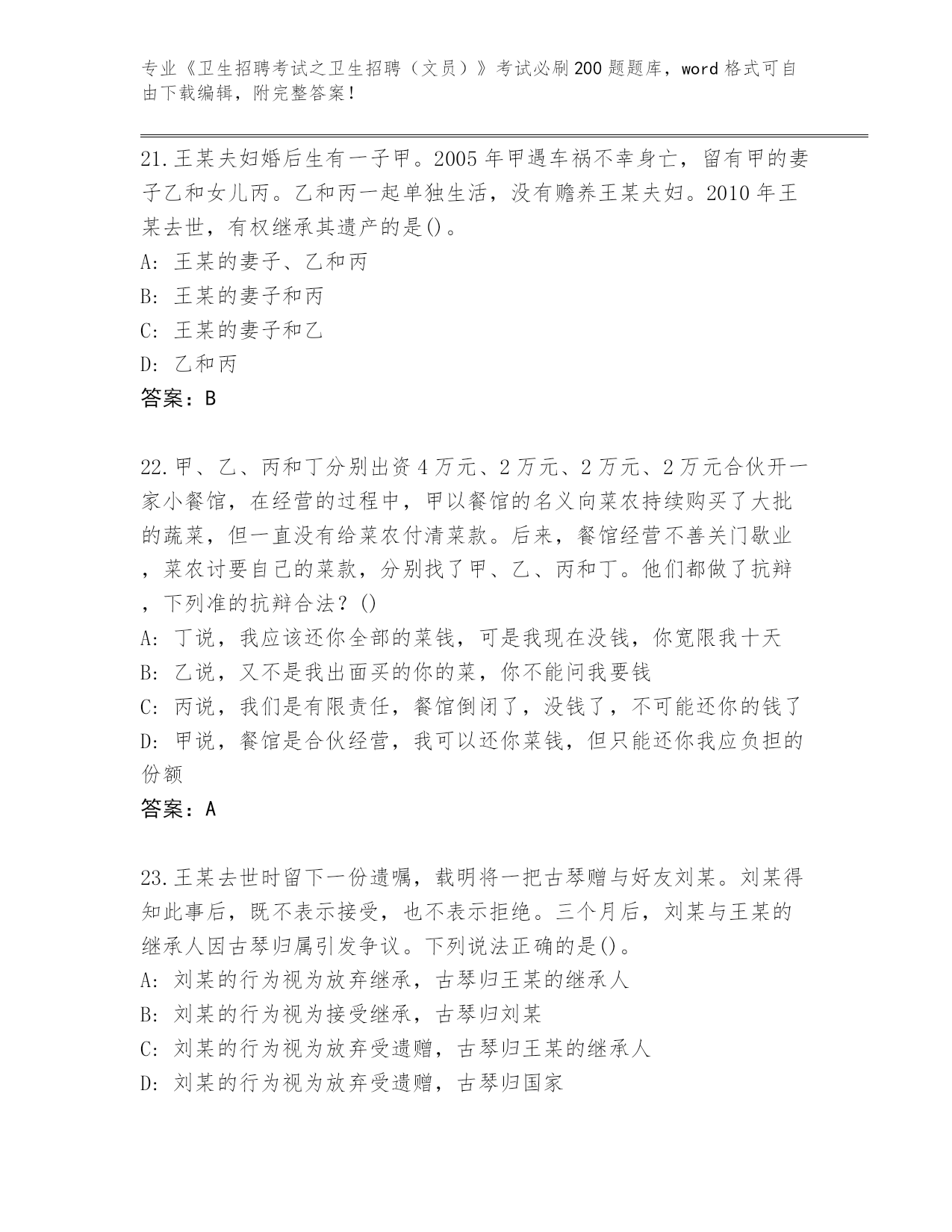 专业《卫生招聘考试之卫生招聘（文员）》考试必刷200题题库，word格式可自由下载编辑，附完整答案！

21.王某夫妇婚后生有一子甲。2005年甲遇车祸不幸身亡，留有甲的妻子乙和女儿丙。乙和丙一起单独生活，没有赡养王某夫妇。2010年王某去世，有权继承其遗产的是()。
A: 王某的妻子、乙和丙
B: 王某的妻子和丙
C: 王某的妻子和乙
D: 乙和丙
答案：B

22.甲、乙、丙和丁分别出资4万元、2万元、2万元、2万元合伙开一家小餐馆，在经营的过程中，甲以餐馆的名义向菜农持续购买了大批的蔬菜，但一直没有给菜农付清菜款。后来，餐馆经营不善关门歇业，菜农讨要自己的菜款，分别找了甲、乙、丙和丁。他们都做了抗辩，下列准的抗辩合法？()
A: 丁说，我应该还你全部的菜钱，可是我现在没钱，你宽限我十天
B: 乙说，又不是我出面买的你的菜，你不能问我要钱
C: 丙说，我们是有限责任，餐馆倒闭了，没钱了，不可能还你的钱了
D: 甲说，餐馆是合伙经营，我可以还你菜钱，但只能还你我应负担的份额
答案：A

23.王某去世时留下一份遗嘱，载明将一把古琴赠与好友刘某。刘某得知此事后，既不表示接受，也不表示拒绝。三个月后，刘某与王某的继承人因古琴归属引发争议。下列说法正确的是()。
A: 刘某的行为视为放弃继承，古琴归王某的继承人
B: 刘某的行为视为接受继承，古琴归刘某
C: 刘某的行为视为放弃受遗赠，古琴归王某的继承人
D: 刘某的行为视为放弃受遗赠，古琴归国家